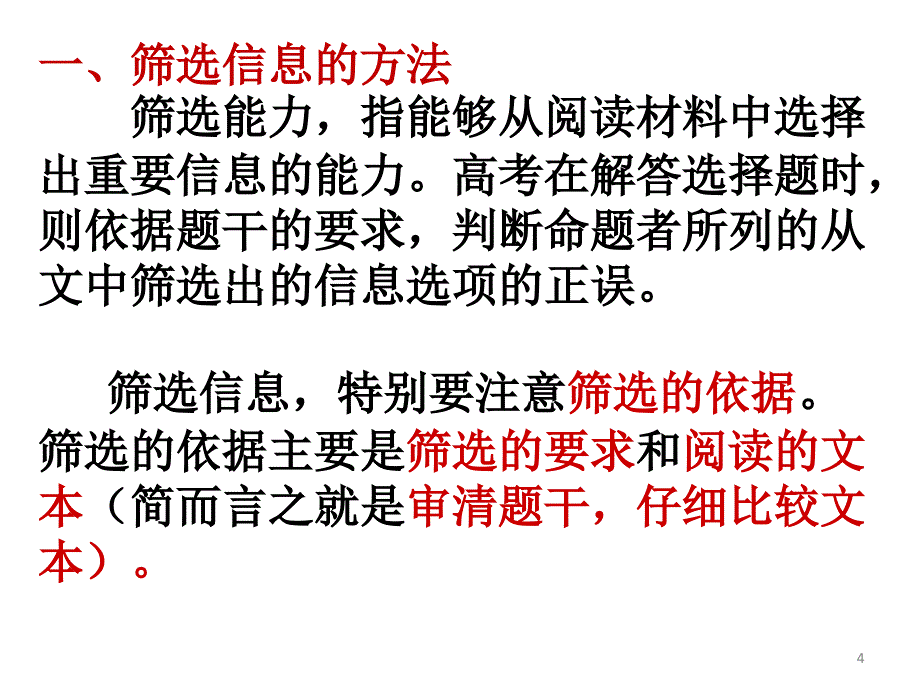 一、筛选信息的方法

筛选能力，指能够从阅读材料中选择出重要信息的能力。高考在解答选择题时，则依据题干的要求，判断命题者所列的从文中筛选出的信息选项的正误。

筛选信息，特别要注意筛选的依据。筛选的依据主要是筛选的要求和阅读的文本（简而言之就是审清题干，仔细比较文本）。

4